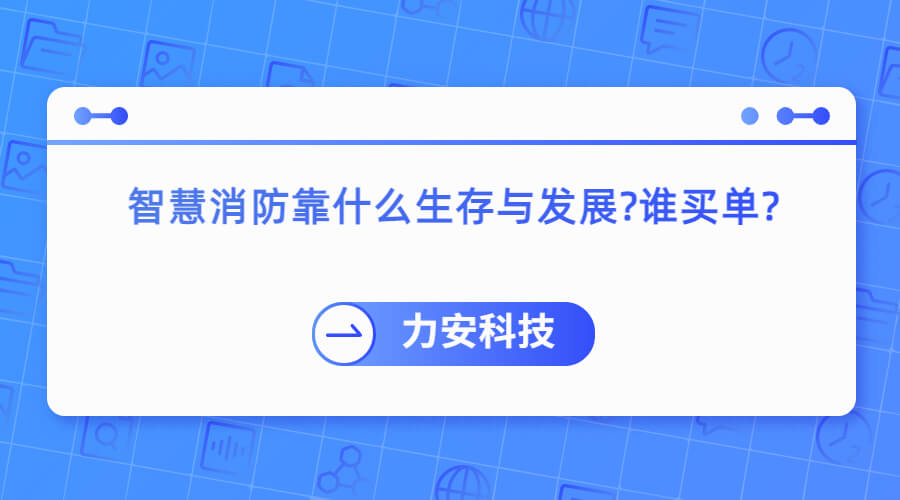 智慧消防靠什么生存与发展?谁买单?

力安科技